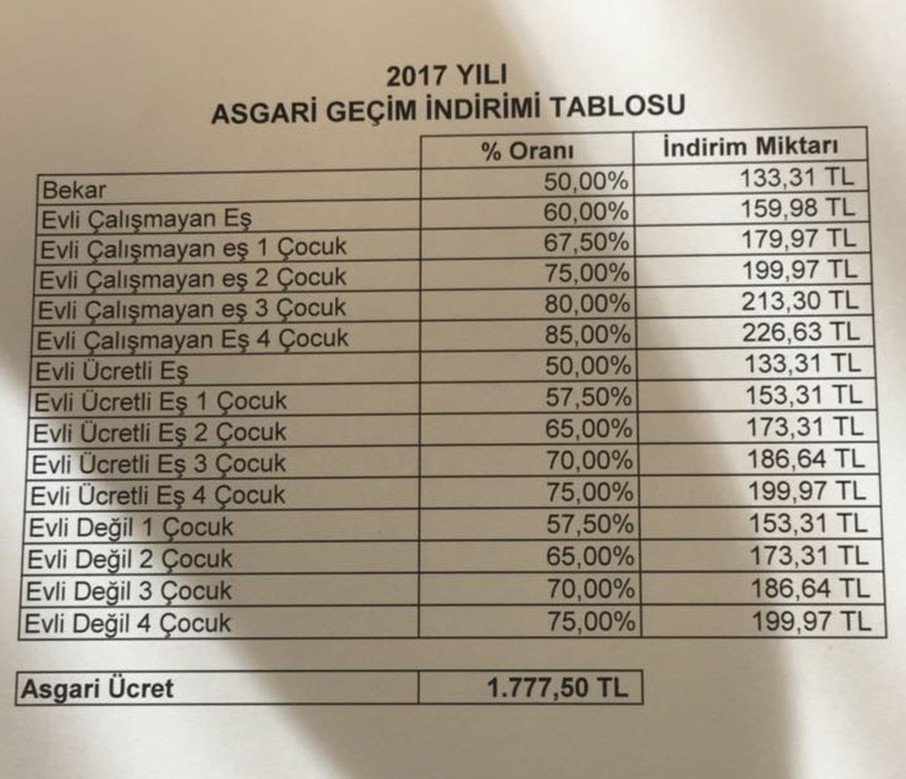 2017 YILI
ASGARİ GEÇİM İNDİRİMİ TABLOSU

| | % Oranı | İndirim Miktarı |
|---|---|---|
| Bekar | 50,00% | 133,31 TL |
| Evli Çalışmayan Eş | 60,00% | 159,98 TL |
| Evli Çalışmayan eş 1 Çocuk | 67,50% | 179,97 TL |
| Evli Çalışmayan eş 2 Çocuk | 75,00% | 199,97 TL |
| Evli Çalışmayan eş 3 Çocuk | 80,00% | 213,30 TL |
| Evli Çalışmayan Eş 4 Çocuk | 85,00% | 226,63 TL |
| Evli Ücretli Eş | 50,00% | 133,31 TL |
| Evli Ücretli Eş 1 Çocuk | 57,50% | 153,31 TL |
| Evli Ücretli Eş 2 Çocuk | 65,00% | 173,31 TL |
| Evli Ücretli Eş 3 Çocuk | 70,00% | 186,64 TL |
| Evli Ücretli Eş 4 Çocuk | 75,00% | 199,97 TL |
| Evli Değil 1 Çocuk | 57,50% | 153,31 TL |
| Evli Değil 2 Çocuk | 65,00% | 173,31 TL |
| Evli Değil 3 Çocuk | 70,00% | 186,64 TL |
| Evli Değil 4 Çocuk | 75,00% | 199,97 TL |

| Asgari Ücret | 1.777,50 TL |
|---|---|